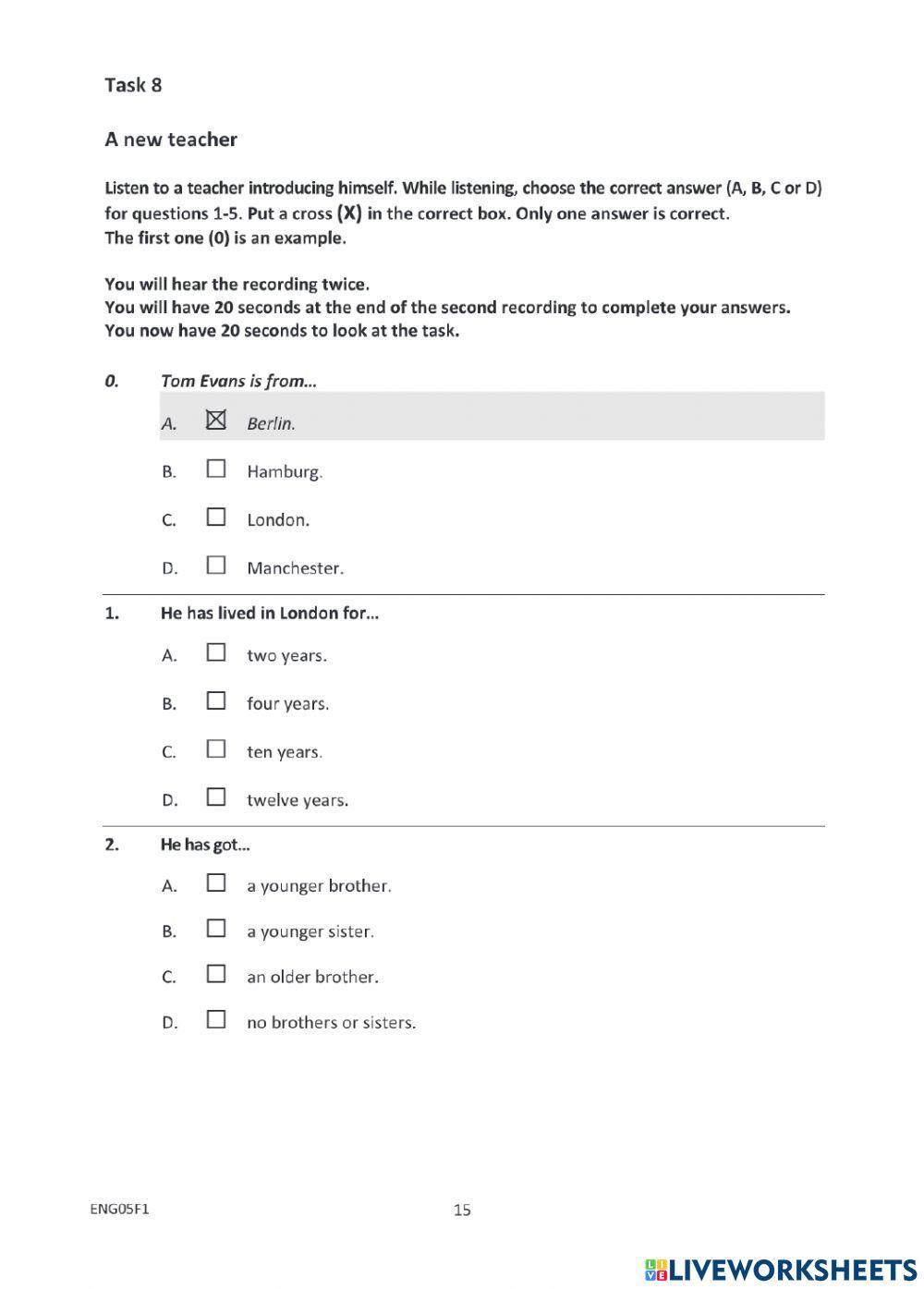 Task 8

A new teacher

Listen to a teacher introducing himself. While listening, choose the correct answer (A, B, C or D) for questions 1-5. Put a cross (X) in the correct box. Only one answer is correct. The first one (0) is an example.

You will hear the recording twice.
You will have 20 seconds at the end of the second recording to complete your answers.
You now have 20 seconds to look at the task.

0. Tom Evans is from...

A. ☒ Berlin.

B. ☐ Hamburg.

C. ☐ London.

D. ☐ Manchester.

1. He has lived in London for...

A. ☐ two years.

B. ☐ four years.

C. ☐ ten years.

D. ☐ twelve years.

2. He has got...

A. ☐ a younger brother.

B. ☐ a younger sister.

C. ☐ an older brother.

D. ☐ no brothers or sisters.

ENG05F1

15

LIVEWORKSHEETS